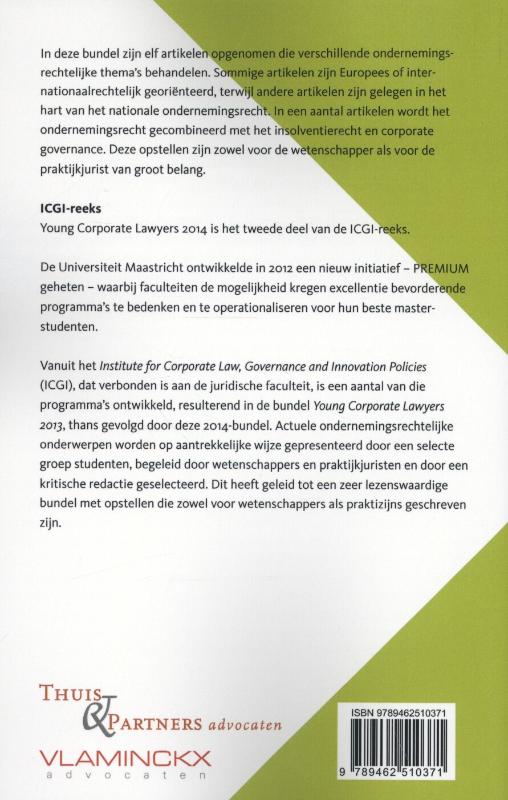 In deze bundel zijn elf artikelen opgenomen die verschillende ondernemingsrechtelijke thema's behandelen. Sommige artikelen zijn Europees of internationaalrechtelijk georiënteerd, terwijl andere artikelen zijn gelegen in het hart van het nationale ondernemingsrecht. In een aantal artikelen wordt het ondernemingsrecht gecombineerd met het insolventierecht en corporate governance. Deze opstellen zijn zowel voor de wetenschapper als voor de praktijkjurist van groot belang.

ICGI-reeks
Young Corporate Lawyers 2014 is het tweede deel van de ICGI-reeks.

De Universiteit Maastricht ontwikkelde in 2012 een nieuw initiatief – PREMIUM geheten – waarbij faculteiten de mogelijkheid kregen excellentie bevorderende programma's te bedenken en te operationaliseren voor hun beste masterstudenten.

Vanuit het Institute for Corporate Law, Governance and Innovation Policies (ICGI), dat verbonden is aan de juridische faculteit, is een aantal van die programma's ontwikkeld, resulterend in de bundel Young Corporate Lawyers 2013, thans gevolgd door deze 2014-bundel. Actuele ondernemingsrechtelijke onderwerpen worden op aantrekkelijke wijze gepresenteerd door een selecte groep studenten, begeleid door wetenschappers en praktijkjuristen en door een kritische redactie geselecteerd. Dit heeft geleid tot een zeer lezenswaardige bundel met opstellen die zowel voor wetenschappers als praktizijns geschreven zijn.

THUIS & PARTNERS advocaten

VLAMINCKX
advocaten

ISBN 9789462510371

9 789462 510371